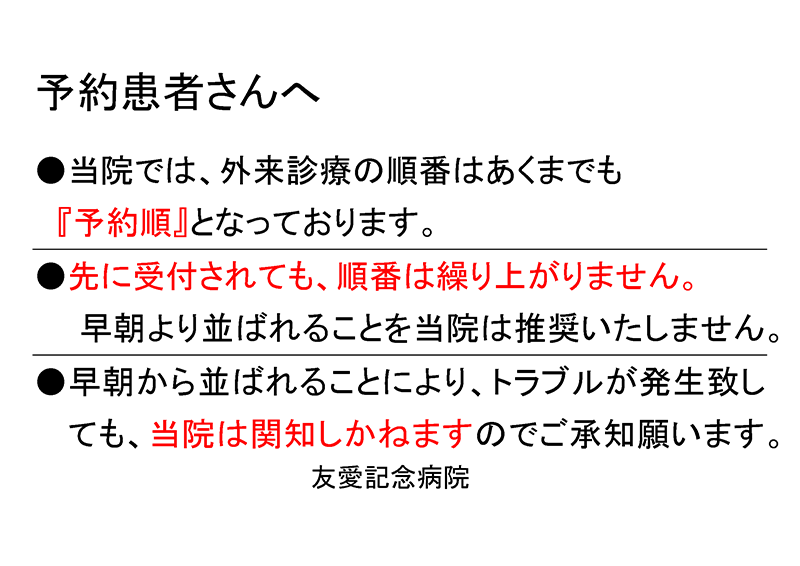 予約患者さんへ

●当院では、外来診療の順番はあくまでも『予約順』となっております。

●先に受付されても、順番は繰り上がりません。
早朝より並ばれることを当院は推奨いたしません。

●早朝から並ばれることにより、トラブルが発生致しても、当院は関知しかねますのでご承知願います。

友愛記念病院